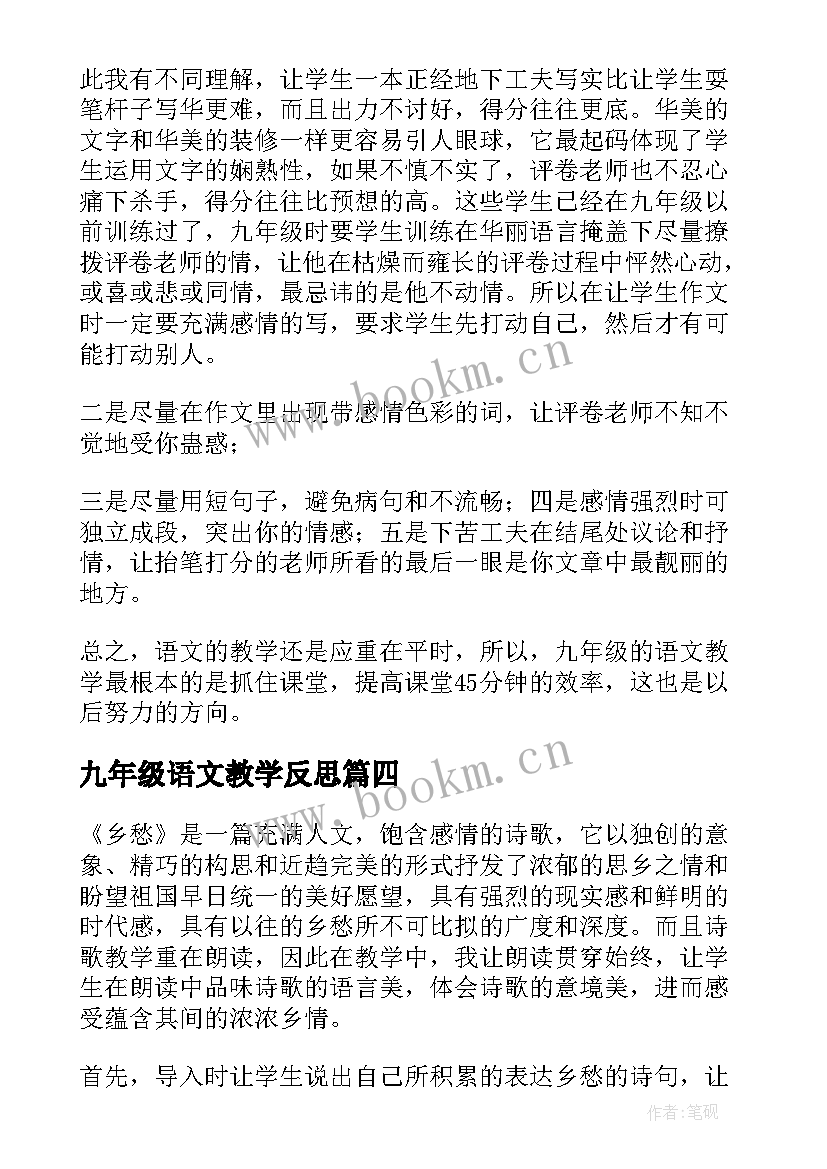 此我有不同理解，让学生一本正经地下工夫写实比让学生耍笔杆子写华更难，而且出力不讨好，得分往往更底。华美的文字和华美的装修一样更容易引人眼球，它最起码体现了学生运用文字的娴熟性，如果不慎不实了，评卷老师也不忍心痛下杀手，得分往往比预想的高。这些学生已经在九年级以前训练过了，九年级时要学生训练在华丽语言掩盖下尽量撩拨评卷老师的情，让他在枯燥而雍长的评卷过程中怦然心动，或喜或悲或同情，最忌讳的是他不动情。所以在让学生作文时一定要充满感情的写，要求学生先打动自己，然后才有可能打动别人。

二是尽量在作文里出现带感情色彩的词，让评卷老师不知不觉地受你蛊惑；

三是尽量用短句子，避免病句和不流畅；四是感情强烈时可独立成段，突出你的情感；五是下苦工夫在结尾处议论和抒情，让抬笔打分的老师所看的最后一眼是你文章中最靓丽的地方。

总之，语文的教学还是应重在平时，所以，九年级的语文教学最根本的是抓住课堂，提高课堂45分钟的效率，这也是以后努力的方向。

九年级语文教学反思篇四

《乡愁》是一篇充满人文，饱含感情的诗歌，它以独创的意象、精巧的构思和近趋完美的形式抒发了浓郁的思乡之情和盼望祖国早日统一的美好愿望，具有强烈的现实感和鲜明的时代感，具有以往的乡愁所不可比拟的广度和深度。而且诗歌教学重在朗读，因此在教学中，我让朗读贯穿始终，让学生在朗读中品味诗歌的语言美，体会诗歌的意境美，进而感受蕴含其间的浓浓乡情。

首先，导入时让学生说出自己所积累的表达乡愁的诗句，让

www.bookm.cn

www.bookm.cn

作者:笔砚